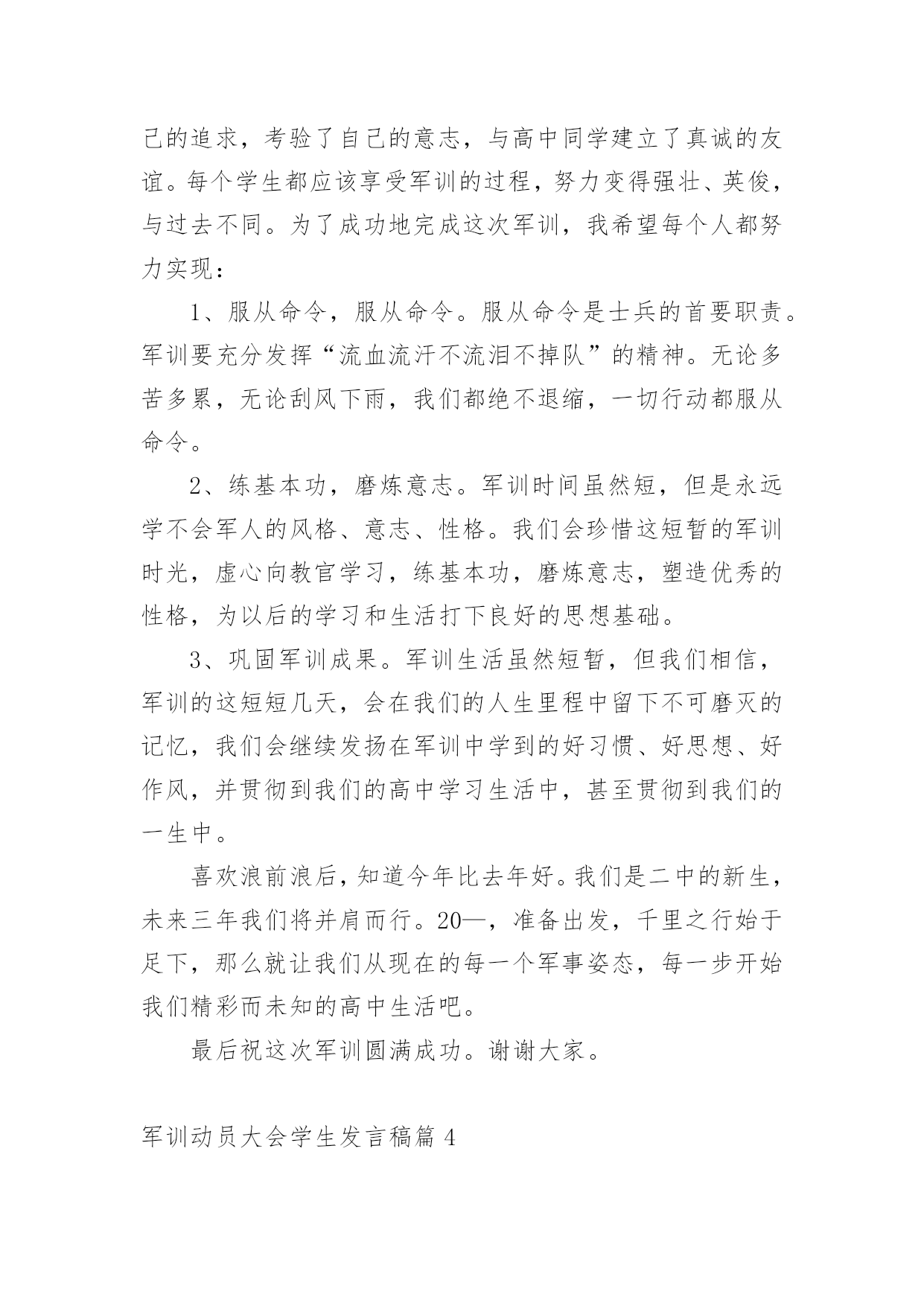 己的追求，考验了自己的意志，与高中同学建立了真诚的友谊。每个学生都应该享受军训的过程，努力变得强壮、英俊，与过去不同。为了成功地完成这次军训，我希望每个人都努力实现：

1、服从命令，服从命令。服从命令是士兵的首要职责。军训要充分发挥“流血流汗不流泪不掉队”的精神。无论多苦多累，无论刮风下雨，我们都绝不退缩，一切行动都服从命令。

2、练基本功，磨炼意志。军训时间虽然短，但是永远学不会军人的风格、意志、性格。我们会珍惜这短暂的军训时光，虚心向教官学习，练基本功，磨炼意志，塑造优秀的性格，为以后的学习和生活打下良好的思想基础。

3、巩固军训成果。军训生活虽然短暂，但我们相信，军训的这短短几天，会在我们的人生里程中留下不可磨灭的记忆，我们会继续发扬在军训中学到的好习惯、好思想、好作风，并贯彻到我们的高中学习生活中，甚至贯彻到我们的一生中。

喜欢浪前浪后，知道今年比去年好。我们是二中的新生，未来三年我们将并肩而行。20—，准备出发，千里之行始于足下，那么就让我们从现在的每一个军事姿态，每一步开始我们精彩而未知的高中生活吧。

最后祝这次军训圆满成功。谢谢大家。

军训动员大会学生发言稿篇 4